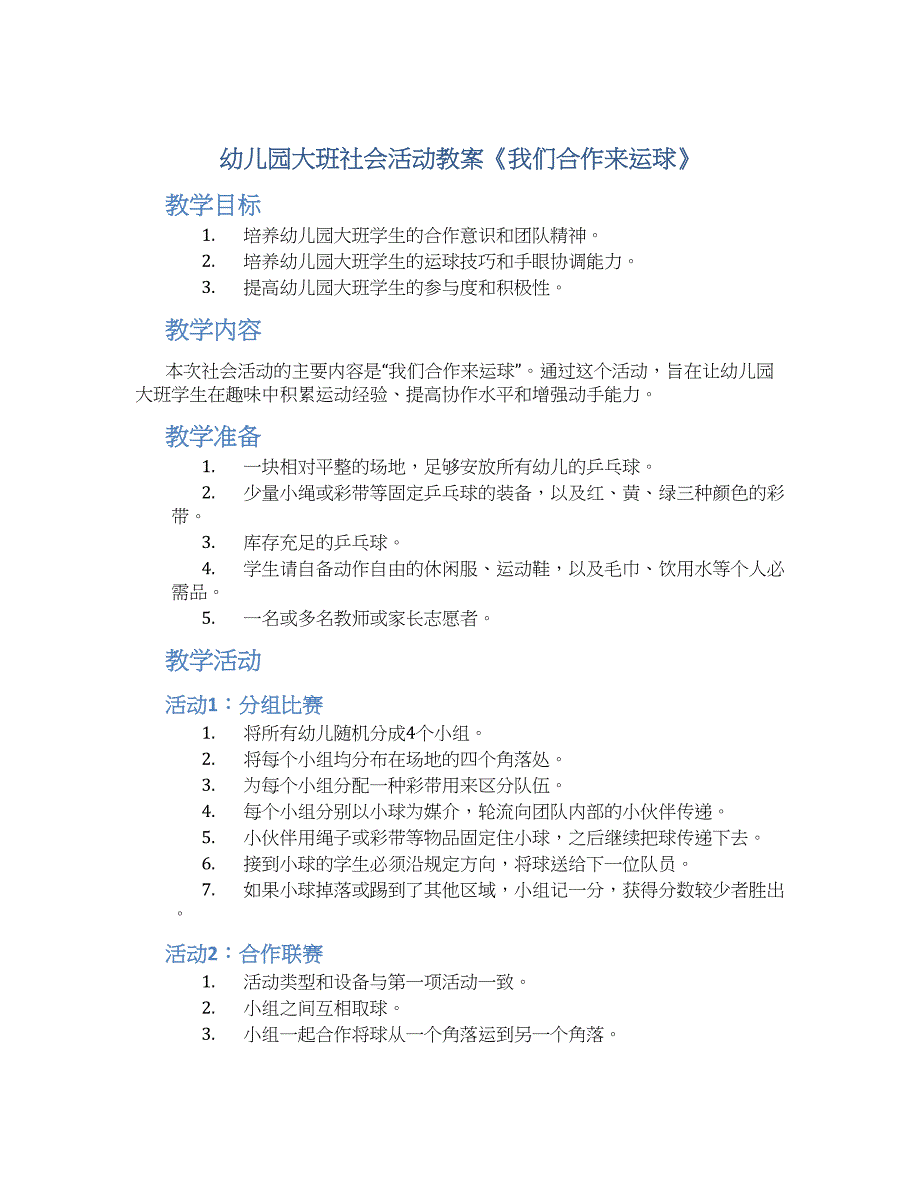 幼儿园大班社会活动教案《我们合作来运球》

教学目标

1. 培养幼儿园大班学生的合作意识和团队精神。
2. 培养幼儿园大班学生的运球技巧和手眼协调能力。
3. 提高幼儿园大班学生的参与度和积极性。

教学内容

本次社会活动的主要内容是“我们合作来运球”。通过这个活动，旨在让幼儿园大班学生在趣味中积累运动经验、提高协作水平和增强动手能力。

教学准备

1. 一块相对平整的场地，足够安放所有幼儿的乒乓球。
2. 少量小绳或彩带等固定乒乓球的装备，以及红、黄、绿三种颜色的彩带。
3. 库存充足的乒乓球。
4. 学生请自备动作自由的休闲服、运动鞋，以及毛巾、饮用水等个人必需品。
5. 一名或多名教师或家长志愿者。

教学活动

活动1：分组比赛

1. 将所有幼儿随机分成4个小组。
2. 将每个小组均分布在场地的四个角落处。
3. 为每个小组分配一种彩带用来区分队伍。
4. 每个小组分别以小球为媒介，轮流向团队内部的小伙伴传递。
5. 小伙伴用绳子或彩带等物品固定住小球，之后继续把球传递下去。
6. 接到小球的学生必须沿规定方向，将球送给下一位队员。
7. 如果小球掉落或踢到了其他区域，小组记一分，获得分数较少者胜出。

活动2：合作联赛

1. 活动类型和设备与第一项活动一致。
2. 小组之间互相取球。
3. 小组一起合作将球从一个角落运到另一个角落。